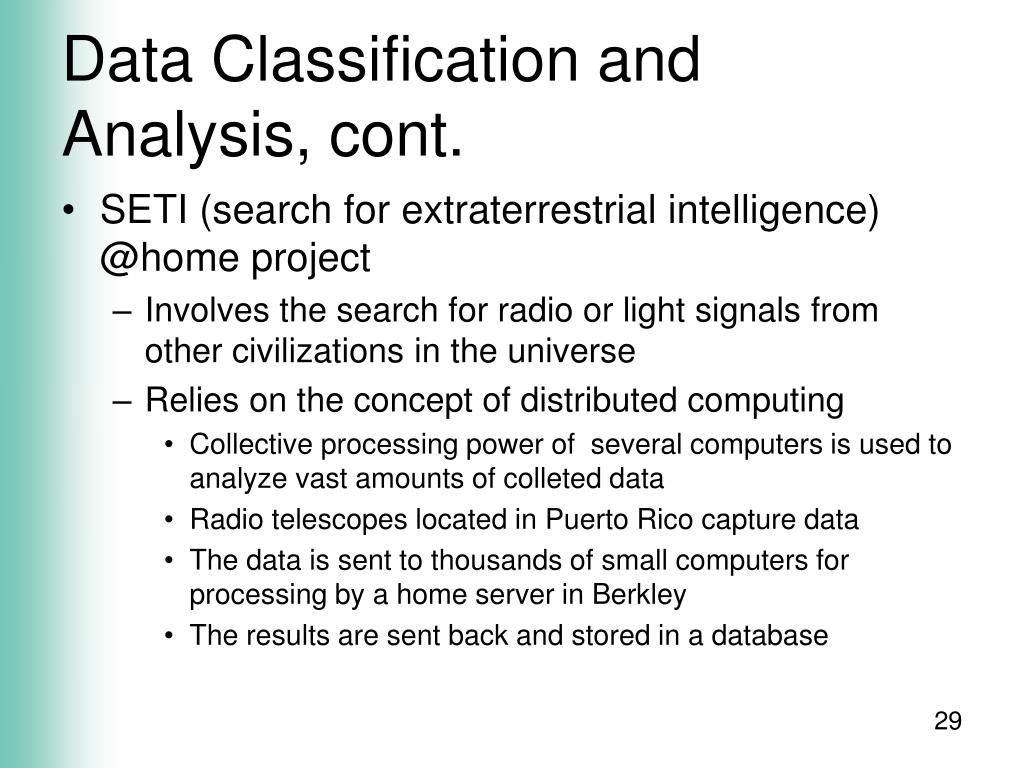 Data Classification and Analysis, cont.

• SETI (search for extraterrestrial intelligence) @home project
  – Involves the search for radio or light signals from other civilizations in the universe
  – Relies on the concept of distributed computing
    • Collective processing power of several computers is used to analyze vast amounts of colleted data
    • Radio telescopes located in Puerto Rico capture data
    • The data is sent to thousands of small computers for processing by a home server in Berkley
    • The results are sent back and stored in a database

29